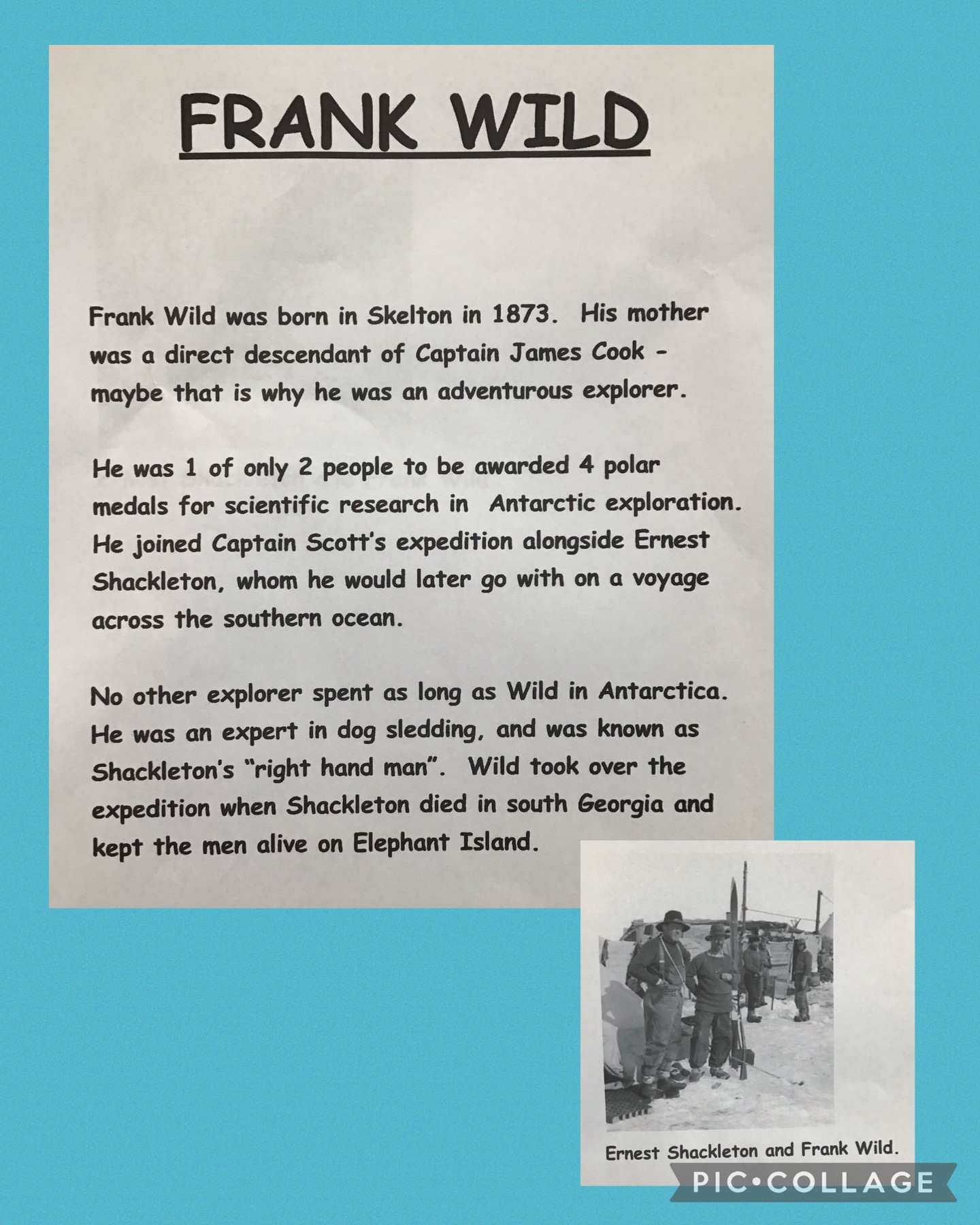 FRANK WILD

Frank Wild was born in Skelton in 1873. His mother was a direct descendant of Captain James Cook - maybe that is why he was an adventurous explorer.

He was 1 of only 2 people to be awarded 4 polar medals for scientific research in Antarctic exploration. He joined Captain Scott's expedition alongside Ernest Shackleton, whom he would later go with on a voyage across the southern ocean.

No other explorer spent as long as Wild in Antarctica. He was an expert in dog sledding, and was known as Shackleton's "right hand man". Wild took over the expedition when Shackleton died in south Georgia and kept the men alive on Elephant Island.

Ernest Shackleton and Frank Wild.

PIC•COLLAGE